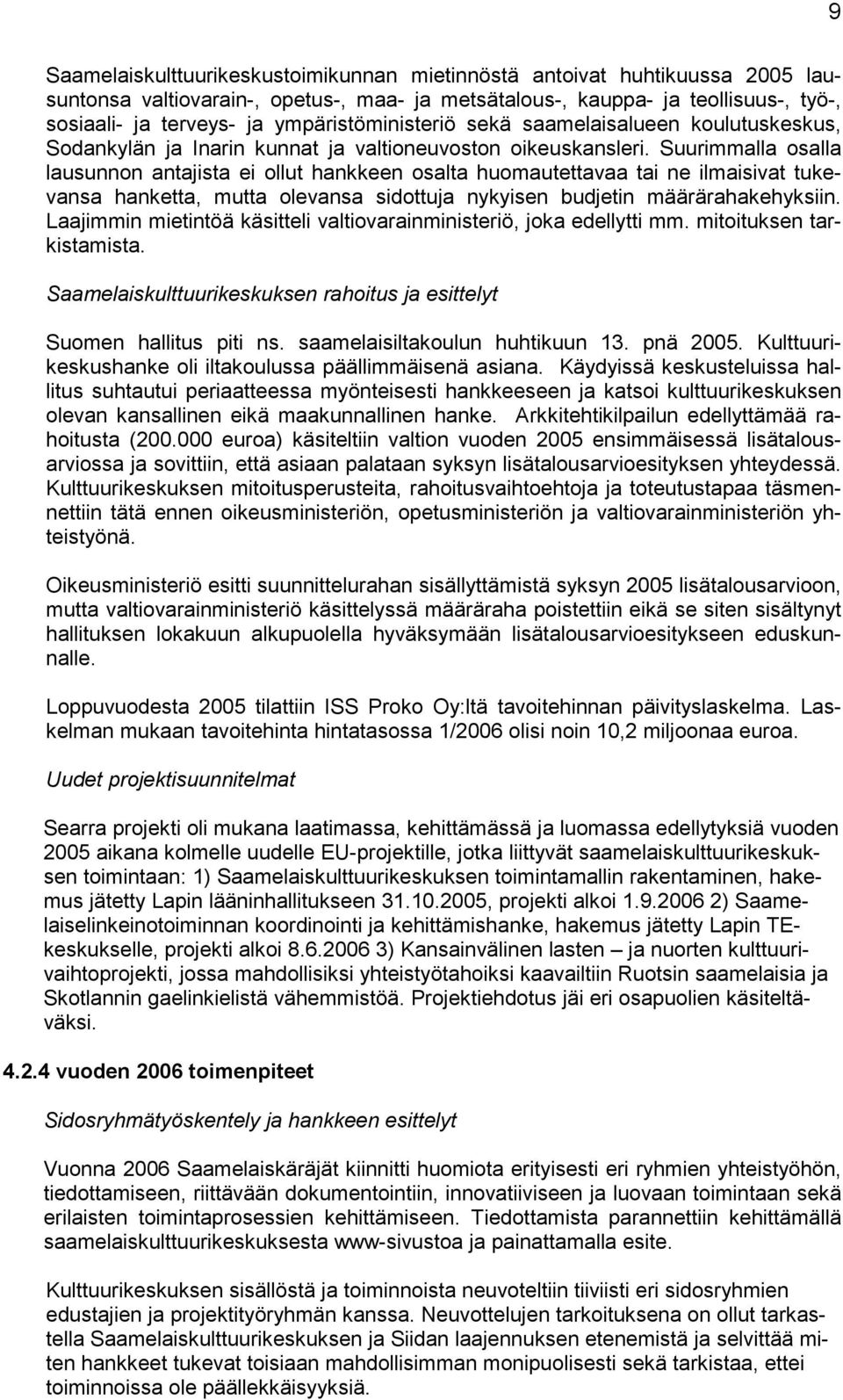 9

Saamelaiskulttuurikeskustoimikunnan mietinnöstä antoivat huhtikuussa 2005 lausuntonsa valtiovarain-, opetus-, maa- ja metsätalous-, kauppa- ja teollisuus-, työ-, sosiaali- ja terveys- ja ympäristöministeriö sekä saamelaisalueen koulutuskeskus, Sodankylän ja Inarin kunnat ja valtioneuvoston oikeuskansleri. Suurimmalla osalla lausunnon antajista ei ollut hankkeen osalta huomautettavaa tai ne ilmaisivat tukevansa hanketta, mutta olevansa sidottuja nykyisen budjetin määrärahakehyksiin. Laajimmin mietintöä käsitteli valtiovarainministeriö, joka edellytti mm. mitoituksen tarkistamista.

Saamelaiskulttuurikeskuksen rahoitus ja esittelyt

Suomen hallitus piti ns. saamelaisiltakoulun huhtikuun 13. pnä 2005. Kulttuurikeskushanke oli iltakoulussa päällimmäisenä asiana. Käydyissä keskusteluissa hallitus suhtautui periaatteessa myönteisesti hankkeeseen ja katsoi kulttuurikeskuksen olevan kansallinen eikä maakunnallinen hanke. Arkkitehtikilpailun edellyttämää rahoitusta (200.000 euroa) käsiteltiin valtion vuoden 2005 ensimmäisessä lisätalousarviossa ja sovittiin, että asiaan palataan syksyn lisätalousarvioesityksen yhteydessä. Kulttuurikeskuksen mitoitusperusteita, rahoitusvaihtoehtoja ja toteutustapaa täsmennettiin tätä ennen oikeusministeriön, opetusministeriön ja valtiovarainministeriön yhteistyönä.

Oikeusministeriö esitti suunnittelurahan sisällyttämistä syksyn 2005 lisätalousarvioon, mutta valtiovarainministeriö käsittelyssä määräraha poistettiin eikä se siten sisältynyt hallituksen lokakuun alkupuolella hyväksymään lisätalousarvioesitykseen eduskunnalle.

Loppuvuodesta 2005 tilattiin ISS Proko Oy:ltä tavoitehinnan päivityslaskelma. Laskelman mukaan tavoitehinta hintatasossa 1/2006 olisi noin 10,2 miljoonaa euroa.

Uudet projektisuunnitelmat

Searra projekti oli mukana laatimassa, kehittämässä ja luomassa edellytyksiä vuoden 2005 aikana kolmelle uudelle EU-projektille, jotka liittyvät saamelaiskulttuurikeskuksen toimintaan: 1) Saamelaiskulttuurikeskuksen toimintamallin rakentaminen, hakemus jätetty Lapin lääninhallitukseen 31.10.2005, projekti alkoi 1.9.2006 2) Saamelaiselinkeinotoiminnan koordinointi ja kehittämishanke, hakemus jätetty Lapin TE-keskukselle, projekti alkoi 8.6.2006 3) Kansainvälinen lasten – ja nuorten kulttuurivaihtoprojekti, jossa mahdollisiksi yhteistyötahoiksi kaavailtiin Ruotsin saamelaisia ja Skotlannin gaelinkielistä vähemmistöä. Projektiehdotus jäi eri osapuolien käsiteltäväksi.

4.2.4 vuoden 2006 toimenpiteet

Sidosryhmätyöskentely ja hankkeen esittelyt

Vuonna 2006 Saamelaiskäräjät kiinnitti huomiota erityisesti eri ryhmien yhteistyöhön, tiedottamiseen, riittävään dokumentointiin, innovatiiviseen ja luovaan toimintaan sekä erilaisten toimintaprosessien kehittämiseen. Tiedottamista parannettiin kehittämällä saamelaiskulttuurikeskuksesta www-sivustoa ja painattamalla esite.

Kulttuurikeskuksen sisällöstä ja toiminnoista neuvoteltiin tiiviisti eri sidosryhmien edustajien ja projektityöryhmän kanssa. Neuvottelujen tarkoituksena on ollut tarkastella Saamelaiskulttuurikeskuksen ja Siidan laajennuksen etenemistä ja selvittää miten hankkeet tukevat toisiaan mahdollisimman monipuolisesti sekä tarkistaa, ettei toiminnoissa ole päällekkäisyyksiä.